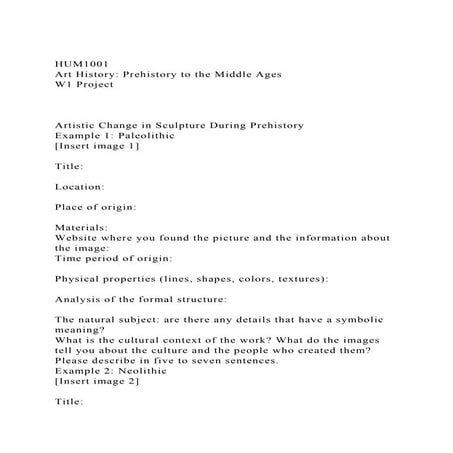 HUM1001
Art History: Prehistory to the Middle Ages
W1 Project

Artistic Change in Sculpture During Prehistory
Example 1: Paleolithic
[Insert image 1]

Title:

Location:

Place of origin:

Materials:
Website where you found the picture and the information about the image:
Time period of origin:

Physical properties (lines, shapes, colors, textures):

Analysis of the formal structure:

The natural subject: are there any details that have a symbolic meaning?
What is the cultural context of the work? What do the images tell you about the culture and the people who created them? Please describe in five to seven sentences.
Example 2: Neolithic
[Insert image 2]

Title: